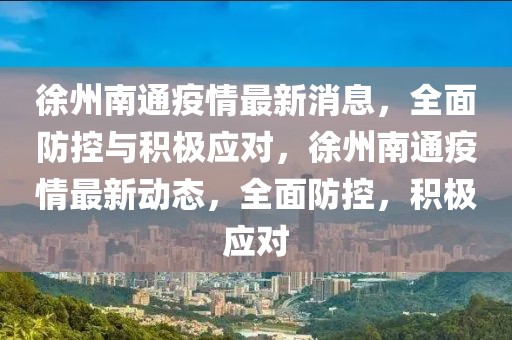 徐州南通疫情最新消息，全面防控与积极应对，徐州南通疫情最新动态，全面防控，积极应对